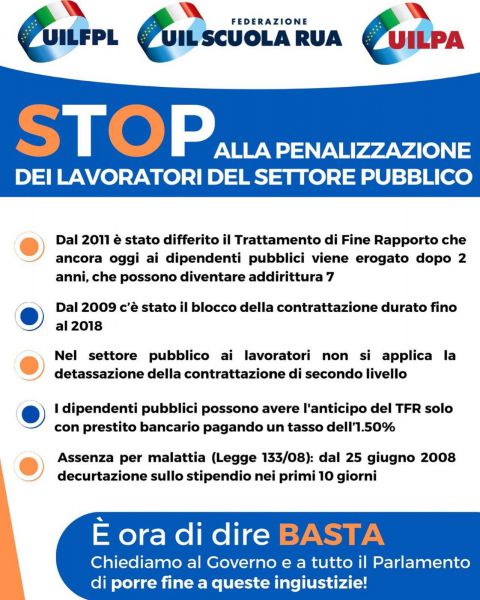 UILFPL

FEDERAZIONE
UIL SCUOLA RUA

UILPA

STOP ALLA PENALIZZAZIONE DEI LAVORATORI DEL SETTORE PUBBLICO

Dal 2011 è stato differito il Trattamento di Fine Rapporto che ancora oggi ai dipendenti pubblici viene erogato dopo 2 anni, che possono diventare addirittura 7

Dal 2009 c'è stato il blocco della contrattazione durato fino al 2018

Nel settore pubblico ai lavoratori non si applica la detassazione della contrattazione di secondo livello

I dipendenti pubblici possono avere l'anticipo del TFR solo con prestito bancario pagando un tasso dell'1.50%

Assenza per malattia (Legge 133/08): dal 25 giugno 2008 decurtazione sullo stipendio nei primi 10 giorni

È ora di dire BASTA
Chiediamo al Governo e a tutto il Parlamento di porre fine a queste ingiustizie!